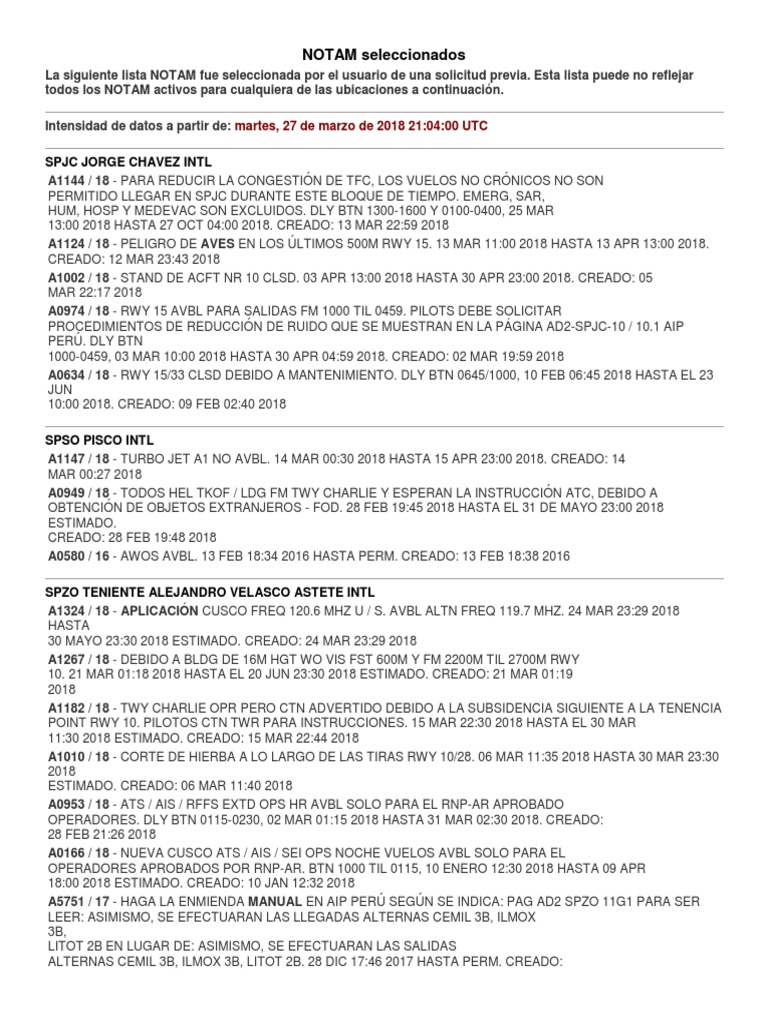 NOTAM seleccionados

La siguiente lista NOTAM fue seleccionada por el usuario de una solicitud previa. Esta lista puede no reflejar todos los NOTAM activos para cualquiera de las ubicaciones a continuación.

Intensidad de datos a partir de: martes, 27 de marzo de 2018 21:04:00 UTC

SPJC JORGE CHAVEZ INTL

A1144 / 18 - PARA REDUCIR LA CONGESTIÓN DE TFC, LOS VUELOS NO CRÓNICOS NO SON PERMITIDO LLEGAR EN SPJC DURANTE ESTE BLOQUE DE TIEMPO. EMERG, SAR, HUM, HOSP Y MEDEVAC SON EXCLUIDOS. DLY BTN 1300-1600 Y 0100-0400, 25 MAR 13:00 2018 HASTA 27 OCT 04:00 2018. CREADO: 13 MAR 22:59 2018

A1124 / 18 - PELIGRO DE AVES EN LOS ÚLTIMOS 500M RWY 15. 13 MAR 11:00 2018 HASTA 13 APR 13:00 2018. CREADO: 12 MAR 23:43 2018

A1002 / 18 - STAND DE ACFT NR 10 CLSD. 03 APR 13:00 2018 HASTA 30 APR 23:00 2018. CREADO: 05 MAR 22:17 2018

A0974 / 18 - RWY 15 AVBL PARA SALIDAS FM 1000 TIL 0459. PILOTS DEBE SOLICITAR PROCEDIMIENTOS DE REDUCCIÓN DE RUIDO QUE SE MUESTRAN EN LA PÁGINA AD2-SPJC-10 / 10.1 AIP PERÚ. DLY BTN 1000-0459, 03 MAR 10:00 2018 HASTA 30 APR 04:59 2018. CREADO: 02 MAR 19:59 2018

A0634 / 18 - RWY 15/33 CLSD DEBIDO A MANTENIMIENTO. DLY BTN 0645/1000, 10 FEB 06:45 2018 HASTA EL 23 JUN 10:00 2018. CREADO: 09 FEB 02:40 2018

SPSO PISCO INTL

A1147 / 18 - TURBO JET A1 NO AVBL. 14 MAR 00:30 2018 HASTA 15 APR 23:00 2018. CREADO: 14 MAR 00:27 2018

A0949 / 18 - TODOS HEL TKOF / LDG FM TWY CHARLIE Y ESPERAN LA INSTRUCCIÓN ATC, DEBIDO A OBTENCIÓN DE OBJETOS EXTRANJEROS - FOD. 28 FEB 19:45 2018 HASTA EL 31 DE MAYO 23:00 2018 ESTIMADO. CREADO: 28 FEB 19:48 2018

A0580 / 16 - AWOS AVBL. 13 FEB 18:34 2016 HASTA PERM. CREADO: 13 FEB 18:38 2016

SPZO TENIENTE ALEJANDRO VELASCO ASTETE INTL

A1324 / 18 - APLICACIÓN CUSCO FREQ 120.6 MHZ U / S. AVBL ALTN FREQ 119.7 MHZ. 24 MAR 23:29 2018 HASTA 30 MAYO 23:30 2018 ESTIMADO. CREADO: 24 MAR 23:29 2018

A1267 / 18 - DEBIDO A BLDG DE 16M HGT WO VIS FST 600M Y FM 2200M TIL 2700M RWY 10. 21 MAR 01:18 2018 HASTA EL 20 JUN 23:30 2018 ESTIMADO. CREADO: 21 MAR 01:19 2018

A1182 / 18 - TWY CHARLIE OPR PERO CTN ADVERTIDO DEBIDO A LA SUBSIDENCIA SIGUIENTE A LA TENENCIA POINT RWY 10. PILOTOS CTN TWR PARA INSTRUCCIONES. 15 MAR 22:30 2018 HASTA EL 30 MAR 11:30 2018 ESTIMADO. CREADO: 15 MAR 22:44 2018

A1010 / 18 - CORTE DE HIERBA A LO LARGO DE LAS TIRAS RWY 10/28. 06 MAR 11:35 2018 HASTA 30 MAR 23:30 2018 ESTIMADO. CREADO: 06 MAR 11:40 2018

A0953 / 18 - ATS / AIS / RFFS EXTD OPS HR AVBL SOLO PARA EL RNP-AR APROBADO OPERADORES. DLY BTN 0115-0230, 02 MAR 01:15 2018 HASTA 31 MAR 02:30 2018. CREADO: 28 FEB 21:26 2018

A0166 / 18 - NUEVA CUSCO ATS / AIS / SEI OPS NOCHE VUELOS AVBL SOLO PARA EL OPERADORES APROBADOS POR RNP-AR. BTN 1000 TIL 0115, 10 ENERO 12:30 2018 HASTA 09 APR 18:00 2018 ESTIMADO. CREADO: 10 JAN 12:32 2018

A5751 / 17 - HAGA LA ENMIENDA MANUAL EN AIP PERÚ SEGÚN SE INDICA: PAG AD2 SPZO 11G1 PARA SER LEER: ASIMISMO, SE EFECTUARAN LAS LLEGADAS ALTERNAS CEMIL 3B, ILMOX 3B, LITOT 2B EN LUGAR DE: ASIMISMO, SE EFECTUARAN LAS SALIDAS ALTERNAS CEMIL 3B, ILMOX 3B, LITOT 2B. 28 DIC 17:46 2017 HASTA PERM. CREADO: